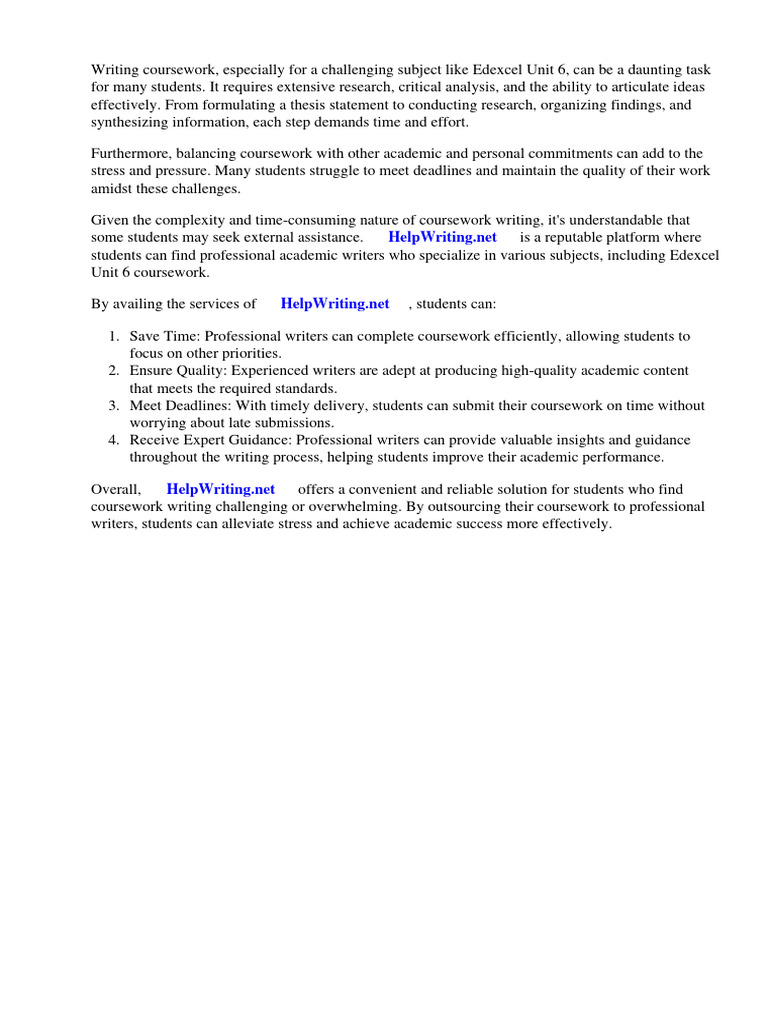 Writing coursework, especially for a challenging subject like Edexcel Unit 6, can be a daunting task for many students. It requires extensive research, critical analysis, and the ability to articulate ideas effectively. From formulating a thesis statement to conducting research, organizing findings, and synthesizing information, each step demands time and effort.

Furthermore, balancing coursework with other academic and personal commitments can add to the stress and pressure. Many students struggle to meet deadlines and maintain the quality of their work amidst these challenges.

Given the complexity and time-consuming nature of coursework writing, it's understandable that some students may seek external assistance. HelpWriting.net is a reputable platform where students can find professional academic writers who specialize in various subjects, including Edexcel Unit 6 coursework.

By availing the services of HelpWriting.net , students can:

1. Save Time: Professional writers can complete coursework efficiently, allowing students to focus on other priorities.
2. Ensure Quality: Experienced writers are adept at producing high-quality academic content that meets the required standards.
3. Meet Deadlines: With timely delivery, students can submit their coursework on time without worrying about late submissions.
4. Receive Expert Guidance: Professional writers can provide valuable insights and guidance throughout the writing process, helping students improve their academic performance.

Overall, HelpWriting.net offers a convenient and reliable solution for students who find coursework writing challenging or overwhelming. By outsourcing their coursework to professional writers, students can alleviate stress and achieve academic success more effectively.